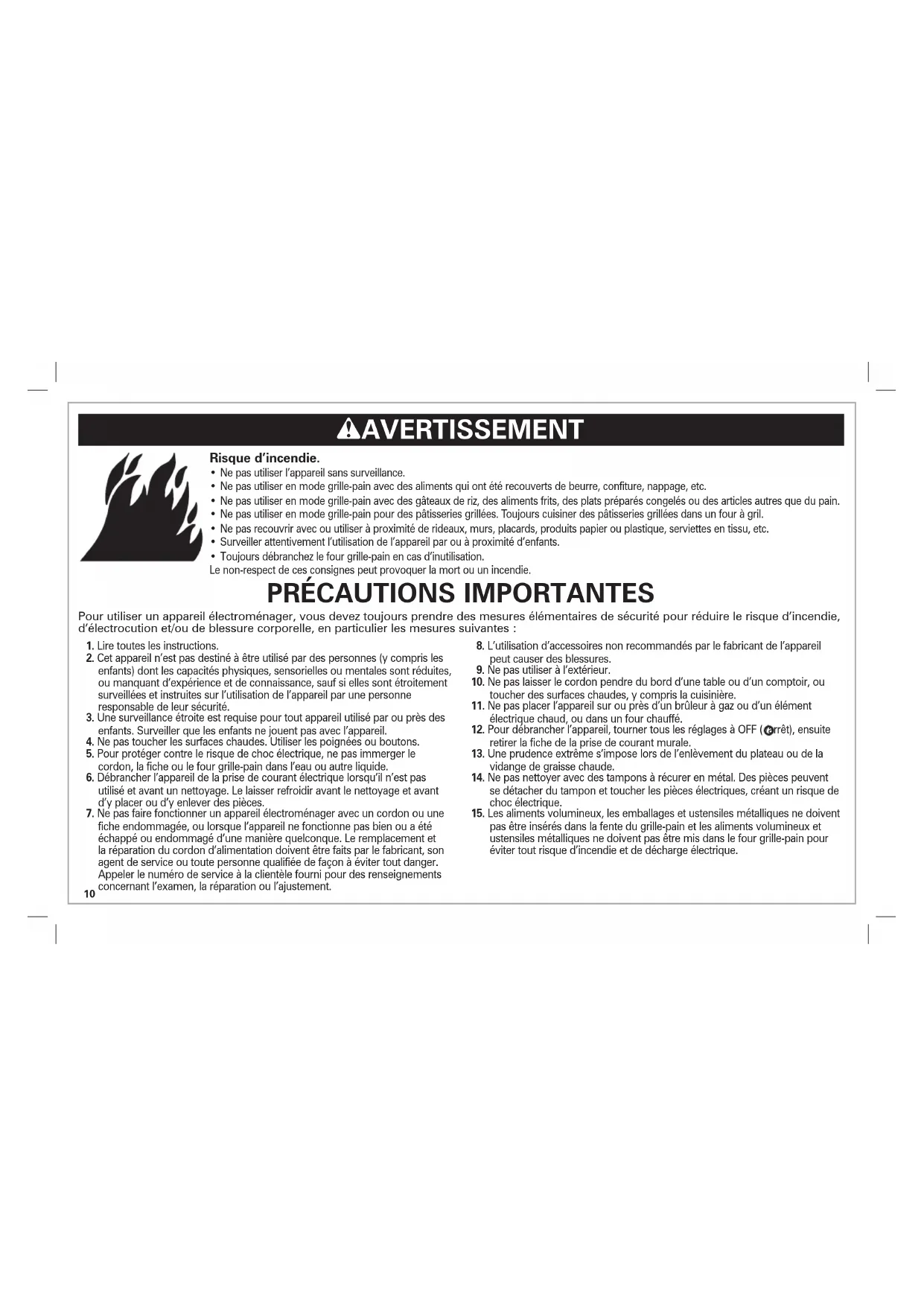 AVERTISSEMENT

Risque d'incendie.
• Ne pas utiliser l'appareil sans surveillance.
• Ne pas utiliser en mode grille-pain avec des aliments qui ont été recouverts de beurre, confiture, nappage, etc.
• Ne pas utiliser en mode grille-pain avec des gâteaux de riz, des aliments frits, des plats préparés congelés ou des articles autres que du pain.
• Ne pas utiliser en mode grille-pain pour des pâtisseries grillées. Toujours cuisiner des pâtisseries grillées dans un four à gril.
• Ne pas recouvrir avec ou utiliser à proximité de rideaux, murs, placards, produits papier ou plastique, serviettes en tissu, etc.
• Surveiller attentivement l'utilisation de l'appareil par ou à proximité d'enfants.
• Toujours débranchez le four grille-pain en cas d'inutilisation.
Le non-respect de ces consignes peut provoquer la mort ou un incendie.

PRÉCAUTIONS IMPORTANTES

Pour utiliser un appareil électroménager, vous devez toujours prendre des mesures élémentaires de sécurité pour réduire le risque d'incendie, d'électrocution et/ou de blessure corporelle, en particulier les mesures suivantes :

1. Lire toutes les instructions.
2. Cet appareil n'est pas destiné à être utilisé par des personnes (y compris les enfants) dont les capacités physiques, sensorielles ou mentales sont réduites, ou manquant d'expérience et de connaissance, sauf si elles sont étroitement surveillées et instruites sur l'utilisation de l'appareil par une personne responsable de leur sécurité.
3. Une surveillance étroite est requise pour tout appareil utilisé par ou près des enfants. Surveiller que les enfants ne jouent pas avec l'appareil.
4. Ne pas toucher les surfaces chaudes. Utiliser les poignées ou boutons.
5. Pour protéger contre le risque de choc électrique, ne pas immerger le cordon, la fiche ou le four grille-pain dans l'eau ou autre liquide.
6. Débrancher l'appareil de la prise de courant électrique lorsqu'il n'est pas utilisé et avant un nettoyage. Le laisser refroidir avant le nettoyage et avant d'y placer ou d'y enlever des pièces.
7. Ne pas faire fonctionner un appareil électroménager avec un cordon ou une fiche endommagée, ou lorsque l'appareil ne fonctionne pas bien ou a été échappé ou endommagé d'une manière quelconque. Le remplacement et la réparation du cordon d'alimentation doivent être faits par le fabricant, son agent de service ou toute personne qualifiée de façon à éviter tout danger. Appeler le numéro de service à la clientèle fourni pour des renseignements concernant l'examen, la réparation ou l'ajustement.
8. L'utilisation d'accessoires non recommandés par le fabricant de l'appareil peut causer des blessures.
9. Ne pas utiliser à l'extérieur.
10. Ne pas laisser le cordon pendre du bord d'une table ou d'un comptoir, ou toucher des surfaces chaudes, y compris la cuisinière.
11. Ne pas placer l'appareil sur ou près d'un brûleur à gaz ou d'un élément électrique chaud, ou dans un four chauffé.
12. Pour débrancher l'appareil, tourner tous les réglages à OFF (arrêt), ensuite retirer la fiche de la prise de courant murale.
13. Une prudence extrême s'impose lors de l'enlèvement du plateau ou de la vidange de graisse chaude.
14. Ne pas nettoyer avec des tampons à récurer en métal. Des pièces peuvent se détacher du tampon et toucher les pièces électriques, créant un risque de choc électrique.
15. Les aliments volumineux, les emballages et ustensiles métalliques ne doivent pas être insérés dans la fente du grille-pain et les aliments volumineux et ustensiles métalliques ne doivent pas être mis dans le four grille-pain pour éviter tout risque d'incendie et de décharge électrique.

10